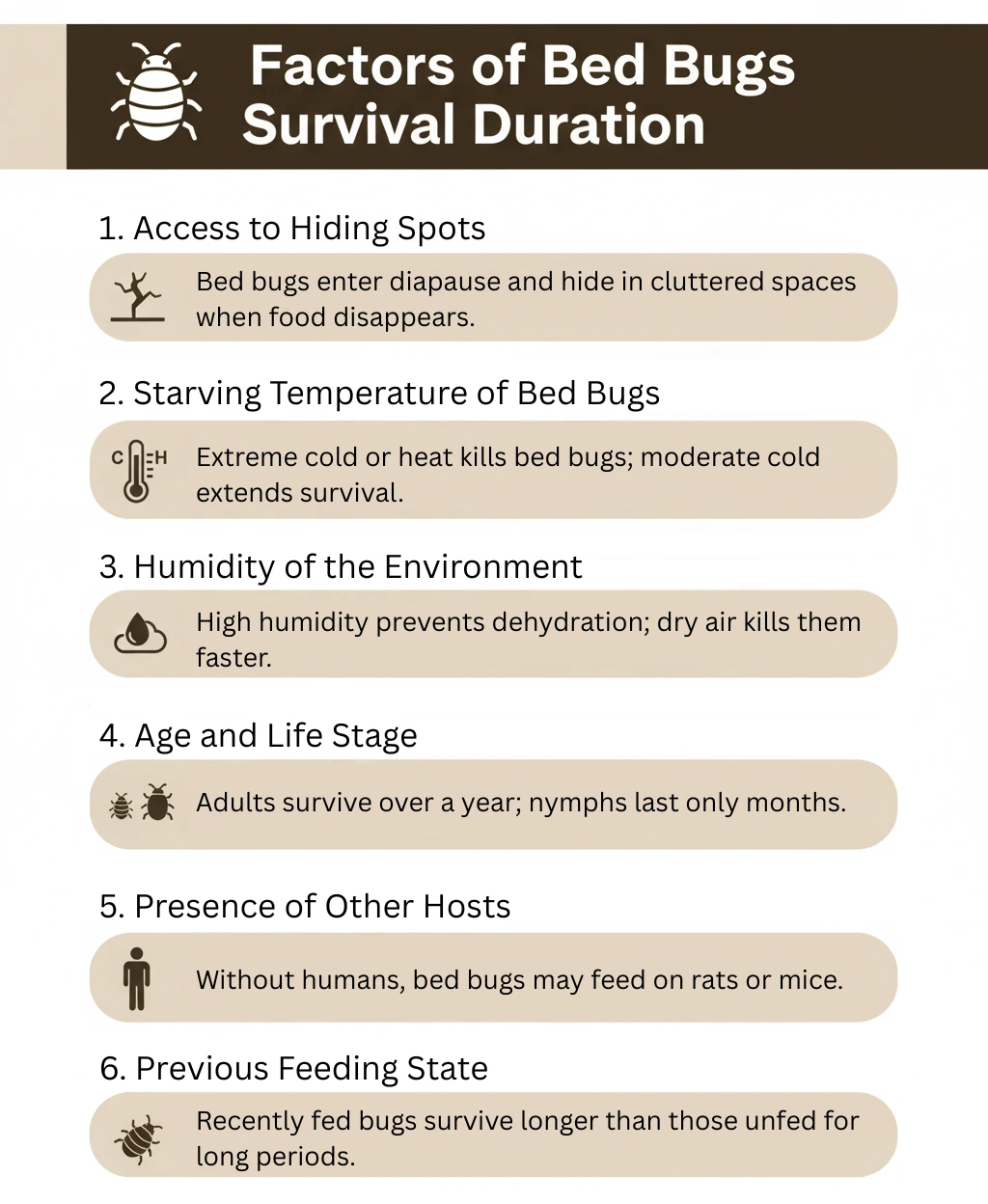 Factors of Bed Bugs Survival Duration

1. Access to Hiding Spots

Bed bugs enter diapause and hide in cluttered spaces when food disappears.

2. Starving Temperature of Bed Bugs

C H

Extreme cold or heat kills bed bugs; moderate cold extends survival.

3. Humidity of the Environment

High humidity prevents dehydration; dry air kills them faster.

4. Age and Life Stage

Adults survive over a year; nymphs last only months.

5. Presence of Other Hosts

Without humans, bed bugs may feed on rats or mice.

6. Previous Feeding State

Recently fed bugs survive longer than those unfed for long periods.